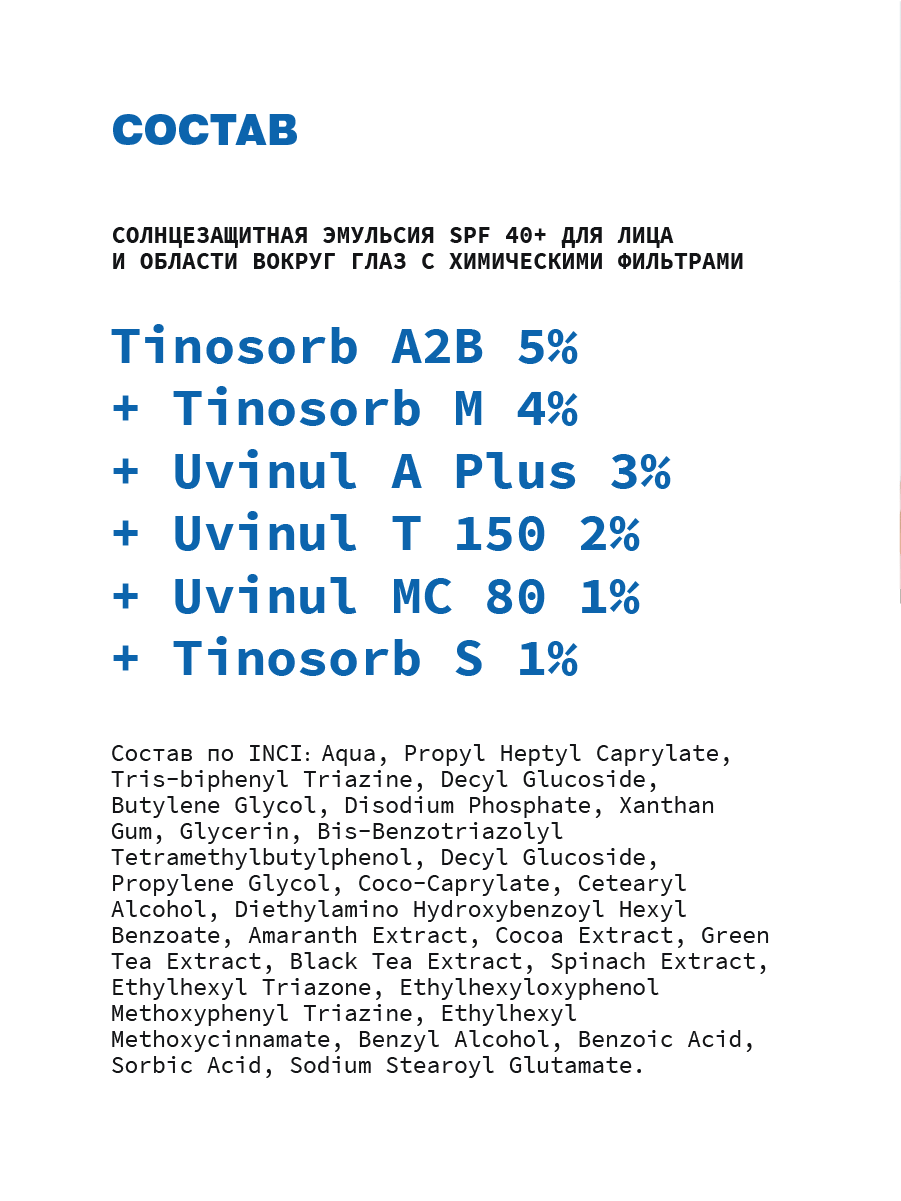 СОСТАВ

СОЛНЦЕЗАЩИТНАЯ ЭМУЛЬСИЯ SPF 40+ ДЛЯ ЛИЦА И ОБЛАСТИ ВОКРУГ ГЛАЗ С ХИМИЧЕСКИМИ ФИЛЬТРАМИ

Tinosorb A2B 5%
+ Tinosorb M 4%
+ Uvinul A Plus 3%
+ Uvinul T 150 2%
+ Uvinul MC 80 1%
+ Tinosorb S 1%

Состав по INCI: Aqua, Propyl Heptyl Caprylate, Tris-biphenyl Triazine, Decyl Glucoside, Butylene Glycol, Disodium Phosphate, Xanthan Gum, Glycerin, Bis-Benzotriazolyl Tetramethylbutylphenol, Decyl Glucoside, Propylene Glycol, Coco-Caprylate, Cetearyl Alcohol, Diethylamino Hydroxybenzoyl Hexyl Benzoate, Amaranth Extract, Cocoa Extract, Green Tea Extract, Black Tea Extract, Spinach Extract, Ethylhexyl Triazone, Ethylhexyloxyphenol Methoxyphenyl Triazine, Ethylhexyl Methoxycinnamate, Benzyl Alcohol, Benzoic Acid, Sorbic Acid, Sodium Stearoyl Glutamate.